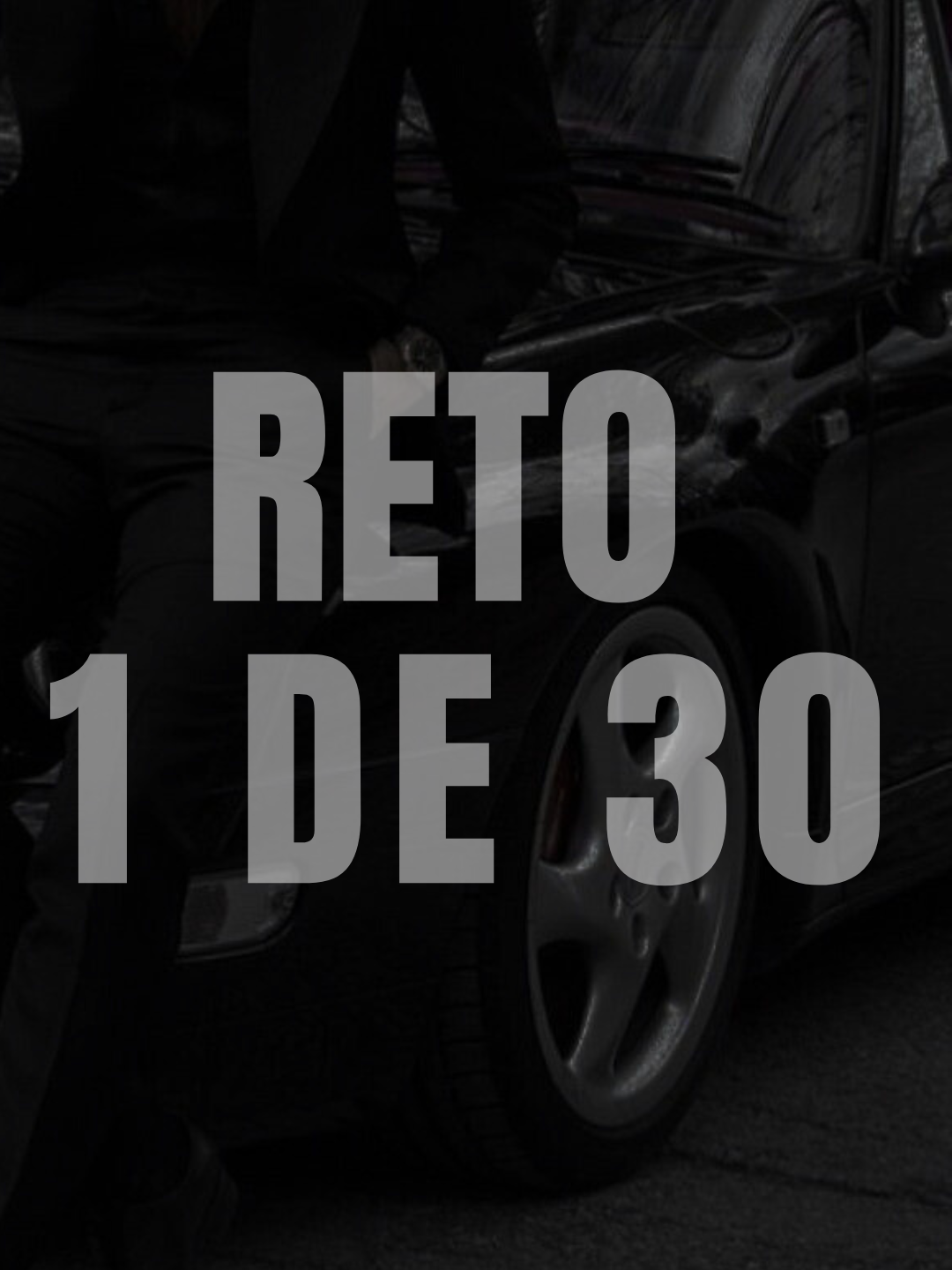 RETO
1 DE 30